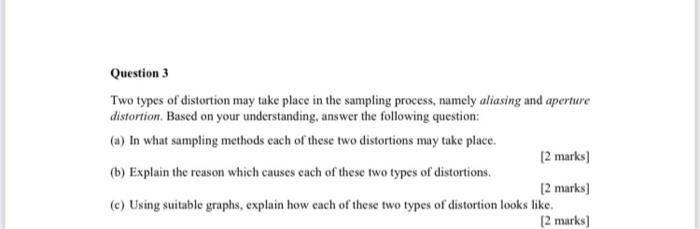 Question 3

Two types of distortion may take place in the sampling process, namely aliasing and aperture distortion. Based on your understanding, answer the following question:

(a) In what sampling methods each of these two distortions may take place.

[2 marks]

(b) Explain the reason which causes each of these two types of distortions.

[2 marks]

(c) Using suitable graphs, explain how each of these two types of distortion looks like.

[2 marks]